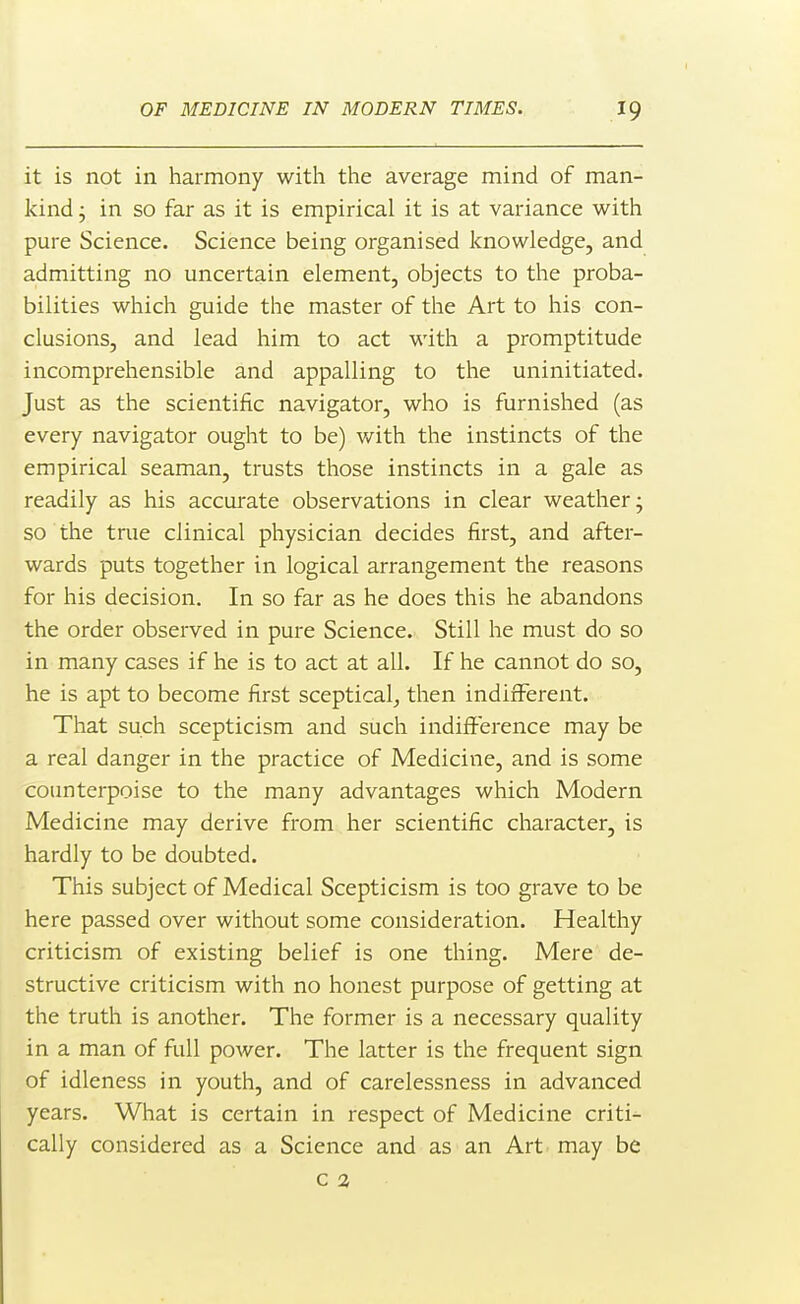 OF MEDICINE IN MODERN TIMES. 19

it is not in harmony with the average mind of mankind; in so far as it is empirical it is at variance with pure Science. Science being organised knowledge, and admitting no uncertain element, objects to the probabilities which guide the master of the Art to his conclusions, and lead him to act with a promptitude incomprehensible and appalling to the uninitiated. Just as the scientific navigator, who is furnished (as every navigator ought to be) with the instincts of the empirical seaman, trusts those instincts in a gale as readily as his accurate observations in clear weather; so the true clinical physician decides first, and afterwards puts together in logical arrangement the reasons for his decision. In so far as he does this he abandons the order observed in pure Science. Still he must do so in many cases if he is to act at all. If he cannot do so, he is apt to become first sceptical, then indifferent.

That such scepticism and such indifference may be a real danger in the practice of Medicine, and is some counterpoise to the many advantages which Modern Medicine may derive from her scientific character, is hardly to be doubted.

This subject of Medical Scepticism is too grave to be here passed over without some consideration. Healthy criticism of existing belief is one thing. Mere destructive criticism with no honest purpose of getting at the truth is another. The former is a necessary quality in a man of full power. The latter is the frequent sign of idleness in youth, and of carelessness in advanced years. What is certain in respect of Medicine critically considered as a Science and as an Art may be

C 2